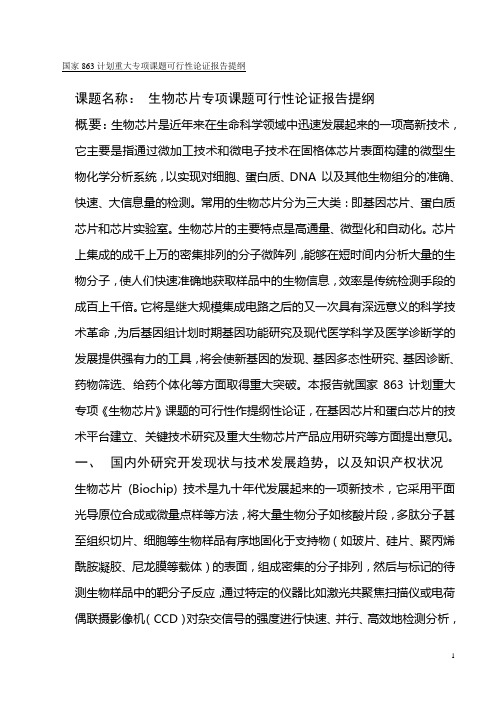 国家 863 计划重大专项课题可行性论证报告提纲

课题名称： 生物芯片专项课题可行性论证报告提纲

概要：生物芯片是近年来在生命科学领域中迅速发展起来的一项高新技术，它主要是指通过微加工技术和微电子技术在固格体芯片表面构建的微型生物化学分析系统，以实现对细胞、蛋白质、DNA 以及其他生物组分的准确、快速、大信息量的检测。常用的生物芯片分为三大类：即基因芯片、蛋白质芯片和芯片实验室。生物芯片的主要特点是高通量、微型化和自动化。芯片上集成的成千上万的密集排列的分子微阵列，能够在短时间内分析大量的生物分子，使人们快速准确地获取样品中的生物信息，效率是传统检测手段的成百上千倍。它将是继大规模集成电路之后的又一次具有深远意义的科学技术革命，为后基因组计划时期基因功能研究及现代医学科学及医学诊断学的发展提供强有力的工具，将会使新基因的发现、基因多态性研究、基因诊断、药物筛选、给药个体化等方面取得重大突破。本报告就国家 863 计划重大专项《生物芯片》课题的可行性作提纲性论证，在基因芯片和蛋白芯片的技术平台建立、关键技术研究及重大生物芯片产品应用研究等方面提出意见。

一、 国内外研究开发现状与技术发展趋势，以及知识产权状况

生物芯片（Biochip）技术是九十年代发展起来的一项新技术，它采用平面光导原位合成或微量点样等方法，将大量生物分子如核酸片段，多肽分子甚至组织切片、细胞等生物样品有序地固化于支持物（如玻片、硅片、聚丙烯酰胺凝胶、尼龙膜等载体）的表面，组成密集的分子排列，然后与标记的待测生物样品中的靶分子反应，通过特定的仪器比如激光共聚焦扫描仪或电荷偶联摄影像机（CCD）对杂交信号的强度进行快速、并行、高效地检测分析，

1